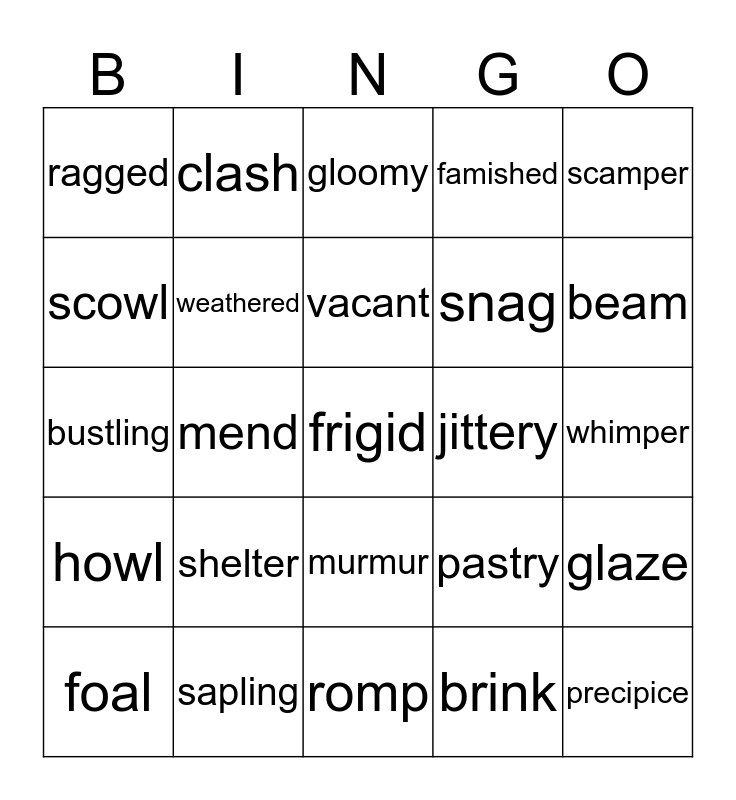 | B | I | N | G | O |
|---|---|---|---|---|
| ragged | clash | gloomy | famished | scamper |
| scowl | weathered | vacant | snag | beam |
| bustling | mend | frigid | jittery | whimper |
| howl | shelter | murmur | pastry | glaze |
| foal | sapling | romp | brink | precipice |